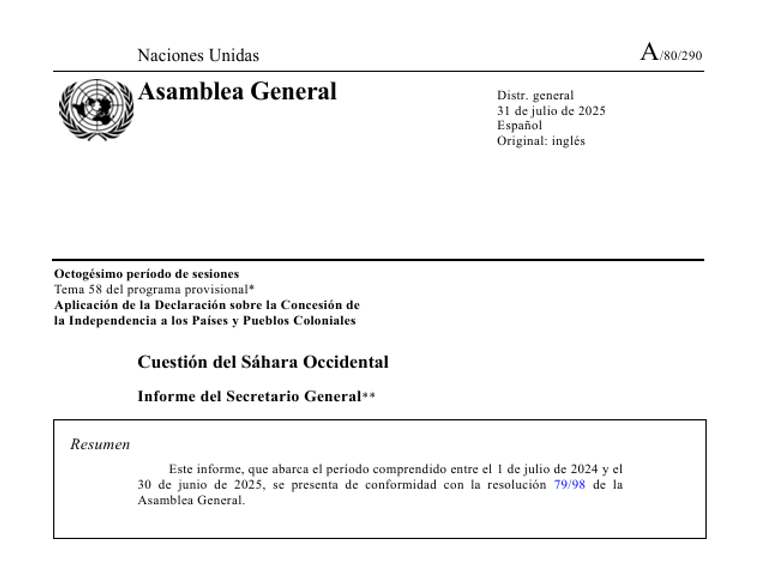 Naciones Unidas

A/80/290

Asamblea General

Distr. general
31 de julio de 2025
Español
Original: inglés

Octogésimo período de sesiones
Tema 58 del programa provisional*
Aplicación de la Declaración sobre la Concesión de la Independencia a los Países y Pueblos Coloniales

Cuestión del Sáhara Occidental

Informe del Secretario General**

Resumen

Este informe, que abarca el período comprendido entre el 1 de julio de 2024 y el 30 de junio de 2025, se presenta de conformidad con la resolución 79/98 de la Asamblea General.